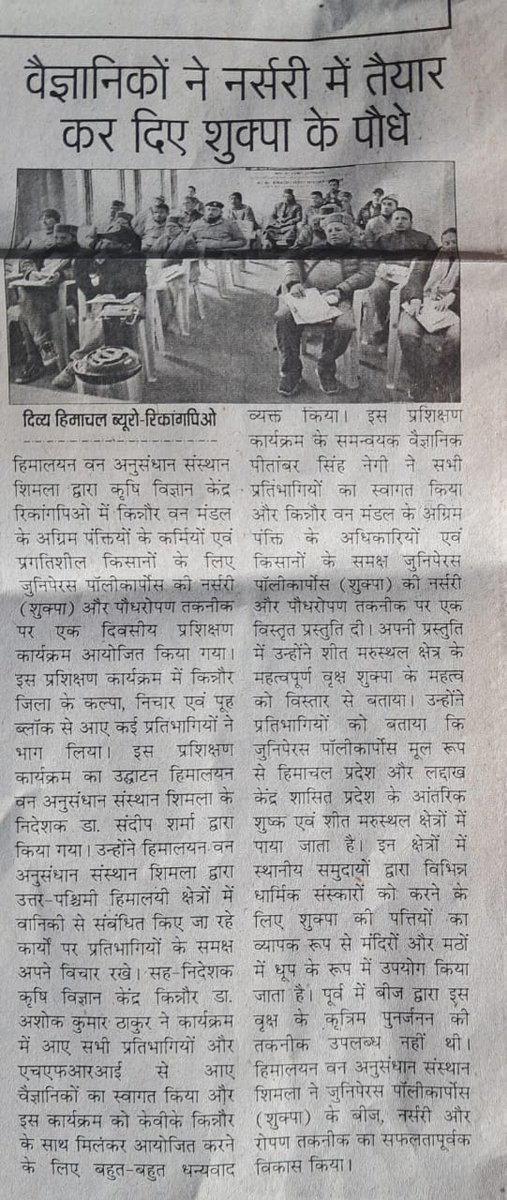 वैज्ञानिकों ने नर्सरी में तैयार कर दिए शुक्पा के पौधे

दिव्य हिमाचल ब्यूरो-रिकांगपिओ

हिमालयन वन अनुसंधान संस्थान शिमला द्वारा कृषि विज्ञान केंद्र रिकांगपिओ में किन्नौर वन मंडल के अग्रिम पंक्तियों के कर्मियों एवं प्रगतिशील किसानों के लिए जुनिपेरस पॉलीकार्पोस की नर्सरी (शुक्पा) और पौधरोपण तकनीक पर एक दिवसीय प्रशिक्षण कार्यक्रम आयोजित किया गया। इस प्रशिक्षण कार्यक्रम में किन्नौर जिला के कल्पा, निचार एवं पूह ब्लॉक से आए कई प्रतिभागियों ने भाग लिया। इस प्रशिक्षण कार्यक्रम का उद्घाटन हिमालयन वन अनुसंधान संस्थान शिमला के निदेशक डा. संदीप शर्मा द्वारा किया गया। उन्होंने हिमालयन वन अनुसंधान संस्थान शिमला द्वारा उत्तर-पश्चिमी हिमालयी क्षेत्रों में वानिकी से संबंधित किए जा रहे कार्यों पर प्रतिभागियों के समक्ष अपने विचार रखे। सह-निदेशक कृषि विज्ञान केंद्र किन्नौर डा. अशोक कुमार ठाकुर ने कार्यक्रम में आए सभी प्रतिभागियों और एचएफआरआई से आए वैज्ञानिकों का स्वागत किया और इस कार्यक्रम को केवीके किन्नौर के साथ मिलकर आयोजित करने के लिए बहुत-बहुत धन्यवाद व्यक्त किया। इस प्रशिक्षण कार्यक्रम के समन्वयक वैज्ञानिक पीतांबर सिंह नेगी ने सभी प्रतिभागियों का स्वागत किया और किन्नौर वन मंडल के अग्रिम पंक्ति के अधिकारियों एवं किसानों के समक्ष जुनिपेरस पॉलीकार्पोस (शुक्पा) की नर्सरी और पौधरोपण तकनीक पर एक विस्तृत प्रस्तुति दी। अपनी प्रस्तुति में उन्होंने शीत मरुस्थल क्षेत्र के महत्वपूर्ण वृक्ष शुक्पा के महत्व को विस्तार से बताया। उन्होंने प्रतिभागियों को बताया कि जुनिपेरस पॉलीकार्पोस मूल रूप से हिमाचल प्रदेश और लद्दाख केंद्र शासित प्रदेश के आंतरिक शुष्क एवं शीत मरुस्थल क्षेत्रों में पाया जाता है। इन क्षेत्रों में स्थानीय समुदायों द्वारा विभिन्न धार्मिक संस्कारों को करने के लिए शुक्पा की पत्तियों का व्यापक रूप से मंदिरों और मठों में धूप के रूप में उपयोग किया जाता है। पूर्व में बीज द्वारा इस वृक्ष के कृत्रिम पुनर्जनन की तकनीक उपलब्ध नहीं थी। हिमालयन वन अनुसंधान संस्थान शिमला ने जुनिपेरस पॉलीकार्पोस (शुक्पा) के बीज, नर्सरी और रोपण तकनीक का सफलतापूर्वक विकास किया।